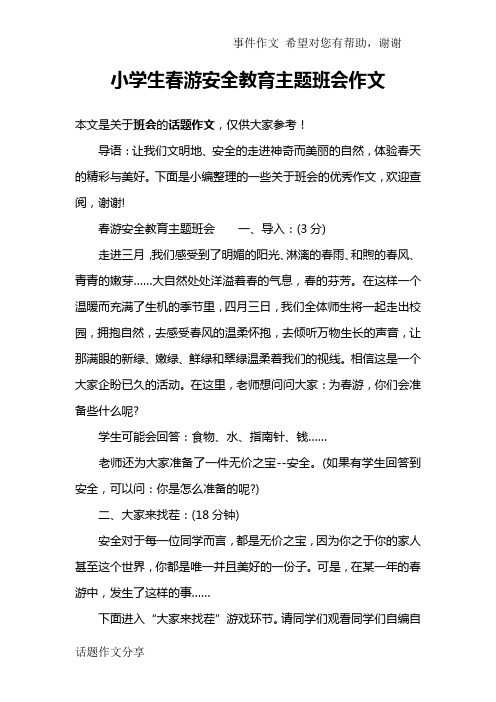 事件作文 希望对您有帮助，谢谢

小学生春游安全教育主题班会作文

本文是关于班会的话题作文，仅供大家参考！

导语：让我们文明地、安全的走进神奇而美丽的自然，体验春天的精彩与美好。下面是小编整理的一些关于班会的优秀作文，欢迎查阅，谢谢!

春游安全教育主题班会　　一、导入：(3 分)

走进三月，我们感受到了明媚的阳光、淋漓的春雨、和煦的春风、青青的嫩芽……大自然处处洋溢着春的气息，春的芬芳。在这样一个温暖而充满了生机的季节里，四月三日，我们全体师生将一起走出校园，拥抱自然，去感受春风的温柔怀抱，去倾听万物生长的声音，让那满眼的新绿、嫩绿、鲜绿和翠绿温柔着我们的视线。相信这是一个大家企盼已久的活动。在这里，老师想问问大家：为春游，你们会准备些什么呢?

学生可能会回答：食物、水、指南针、钱……

老师还为大家准备了一件无价之宝--安全。(如果有学生回答到安全，可以问：你是怎么准备的呢?)

二、大家来找茬：(18 分钟)

安全对于每一位同学而言，都是无价之宝，因为你之于你的家人甚至这个世界，你都是唯一并且美好的一份子。可是，在某一年的春游中，发生了这样的事……

下面进入“大家来找茬”游戏环节。请同学们观看同学们自编自

话题作文分享